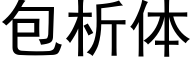 包析体